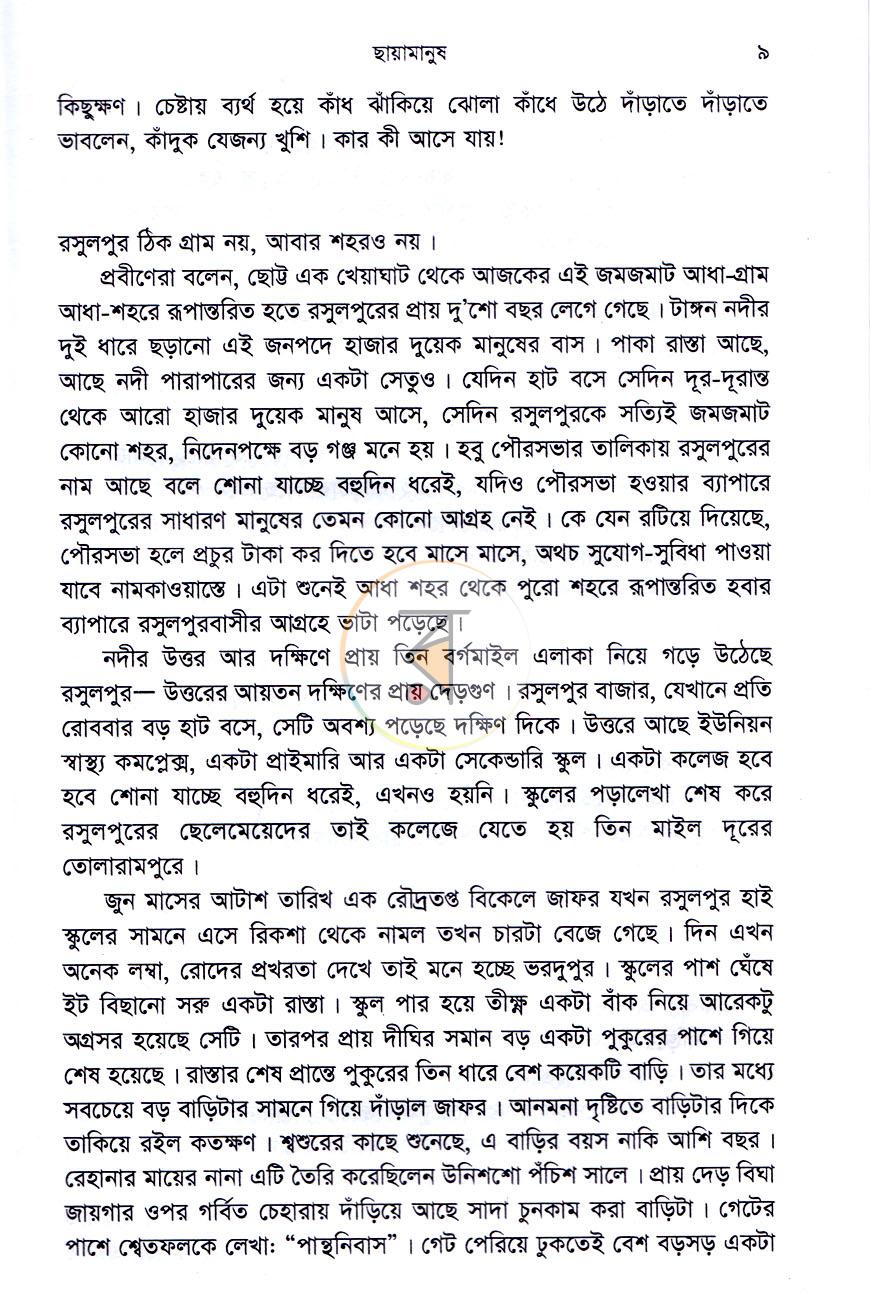 ছায়ামানুষ ৯

কিছুক্ষণ। চেষ্টায় ব্যর্থ হয়ে কাঁধ ঝাঁকিয়ে ঝোলা কাঁধে উঠে দাঁড়াতে দাঁড়াতে ভাবলেন, কাঁদুক যেজন্য খুশি। কার কী আসে যায়!

রসুলপুর ঠিক গ্রাম নয়, আবার শহরও নয়।

প্রবীণেরা বলেন, ছোট্ট এক খেয়াঘাট থেকে আজকের এই জমজমাট আধা-গ্রাম আধা-শহরে রূপান্তরিত হতে রসুলপুরের প্রায় দু'শো বছর লেগে গেছে। টাঙ্গন নদীর দুই ধারে ছড়ানো এই জনপদে হাজার দুয়েক মানুষের বাস। পাকা রাস্তা আছে, আছে নদী পারাপারের জন্য একটা সেতুও। যেদিন হাট বসে সেদিন দূর-দূরান্ত থেকে আরো হাজার দুয়েক মানুষ আসে, সেদিন রসুলপুরকে সত্যিই জমজমাট কোনো শহর, নিদেনপক্ষে বড় গঞ্জ মনে হয়। হবু পৌরসভার তালিকায় রসুলপুরের নাম আছে বলে শোনা যাচ্ছে বহুদিন ধরেই, যদিও পৌরসভা হওয়ার ব্যাপারে রসুলপুরের সাধারণ মানুষের তেমন কোনো আগ্রহ নেই। কে যেন রটিয়ে দিয়েছে, পৌরসভা হলে প্রচুর টাকা কর দিতে হবে মাসে মাসে, অথচ সুযোগ-সুবিধা পাওয়া যাবে নামকাওয়াস্তে। এটা শুনেই আধা শহর থেকে পুরো শহরে রূপান্তরিত হবার ব্যাপারে রসুলপুরবাসীর আগ্রহে ভাটা পড়েছে।

নদীর উত্তর আর দক্ষিণে প্রায় তিন বর্গমাইল এলাকা নিয়ে গড়ে উঠেছে রসুলপুর— উত্তরের আয়তন দক্ষিণের প্রায় দেড়গুণ। রসুলপুর বাজার, যেখানে প্রতি রোববার বড় হাট বসে, সেটি অবশ্য পড়েছে দক্ষিণ দিকে। উত্তরে আছে ইউনিয়ন স্বাস্থ্য কমপ্লেক্স, একটা প্রাইমারি আর একটা সেকেন্ডারি স্কুল। একটা কলেজ হবে হবে শোনা যাচ্ছে বহুদিন ধরেই, এখনও হয়নি। স্কুলের পড়ালেখা শেষ করে রসুলপুরের ছেলেমেয়েদের তাই কলেজে যেতে হয় তিন মাইল দূরের তোলারামপুরে।

জুন মাসের আটাশ তারিখ এক রৌদ্রতপ্ত বিকেলে জাফর যখন রসুলপুর হাই স্কুলের সামনে এসে রিকশা থেকে নামল তখন চারটা বেজে গেছে। দিন এখন অনেক লম্বা, রোদের প্রখরতা দেখে তাই মনে হচ্ছে ভরদুপুর। স্কুলের পাশ ঘেঁষে ইট বিছানো সরু একটা রাস্তা। স্কুল পার হয়ে তীক্ষ্ণ একটা বাঁক নিয়ে আরেকটু অগ্রসর হয়েছে সেটি। তারপর প্রায় দীঘির সমান বড় একটা পুকুরের পাশে গিয়ে শেষ হয়েছে। রাস্তার শেষ প্রান্তে পুকুরের তিন ধারে বেশ কয়েকটি বাড়ি। তার মধ্যে সবচেয়ে বড় বাড়িটার সামনে গিয়ে দাঁড়াল জাফর। আনমনা দৃষ্টিতে বাড়িটার দিকে তাকিয়ে রইল কতক্ষণ। শ্বশুরের কাছে শুনেছে, এ বাড়ির বয়স নাকি আশি বছর। রেহানার মায়ের নানা এটি তৈরি করেছিলেন উনিশশো পঁচিশ সালে। প্রায় দেড় বিঘা জায়গার ওপর গর্বিত চেহারায় দাঁড়িয়ে আছে সাদা চুনকাম করা বাড়িটা। গেটের পাশে শ্বেতফলকে লেখা: "পান্থনিবাস"। গেট পেরিয়ে ঢুকতেই বেশ বড়সড় একটা